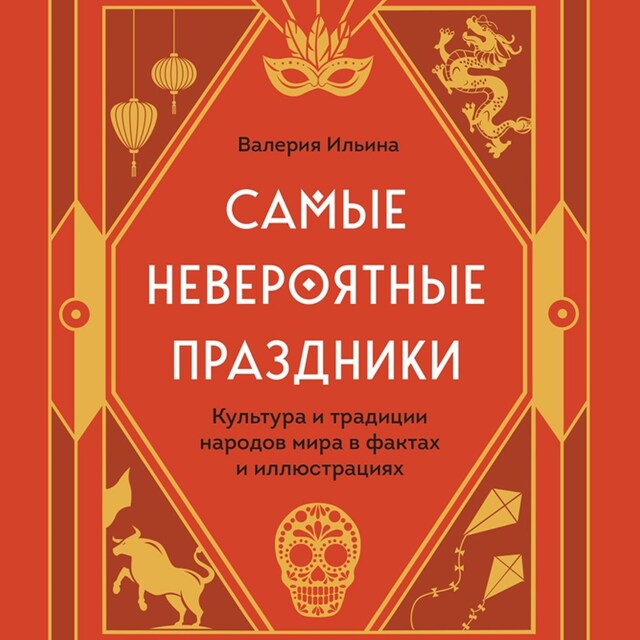 Валерия Ильина

САМЫЕ НЕВЕРОЯТНЫЕ ПРАЗДНИКИ

Культура и традиции народов мира в фактах и иллюстрациях